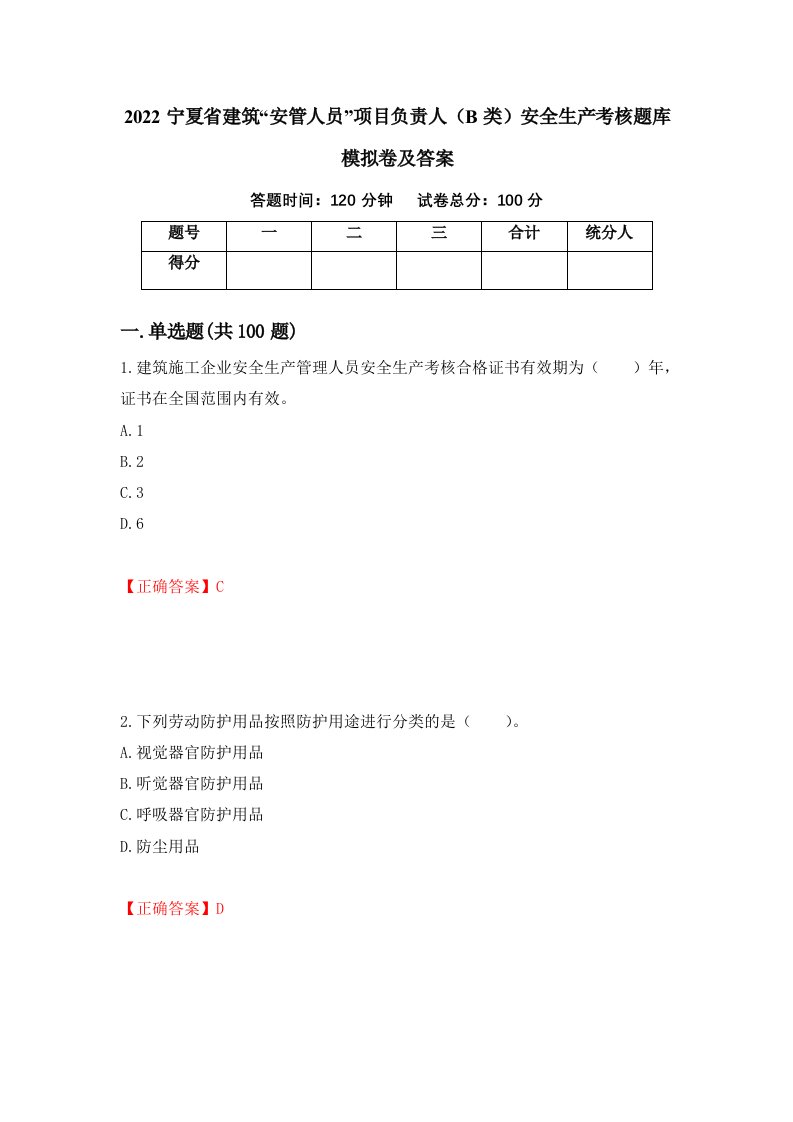 2022 宁夏省建筑“安管人员”项目负责人（B 类）安全生产考核题库模拟卷及答案

答题时间：120 分钟　　试卷总分：100 分

| 题号 | 一 | 二 | 三 | 合计 | 统分人 |
|---|---|---|---|---|---|
| 得分 | | | | | |

一.单选题(共 100 题)

1.建筑施工企业安全生产管理人员安全生产考核合格证书有效期为（　　）年，证书在全国范围内有效。

A.1

B.2

C.3

D.6

【正确答案】C

2.下列劳动防护用品按照防护用途进行分类的是（　　）。

A.视觉器官防护用品

B.听觉器官防护用品

C.呼吸器官防护用品

D.防尘用品

【正确答案】D